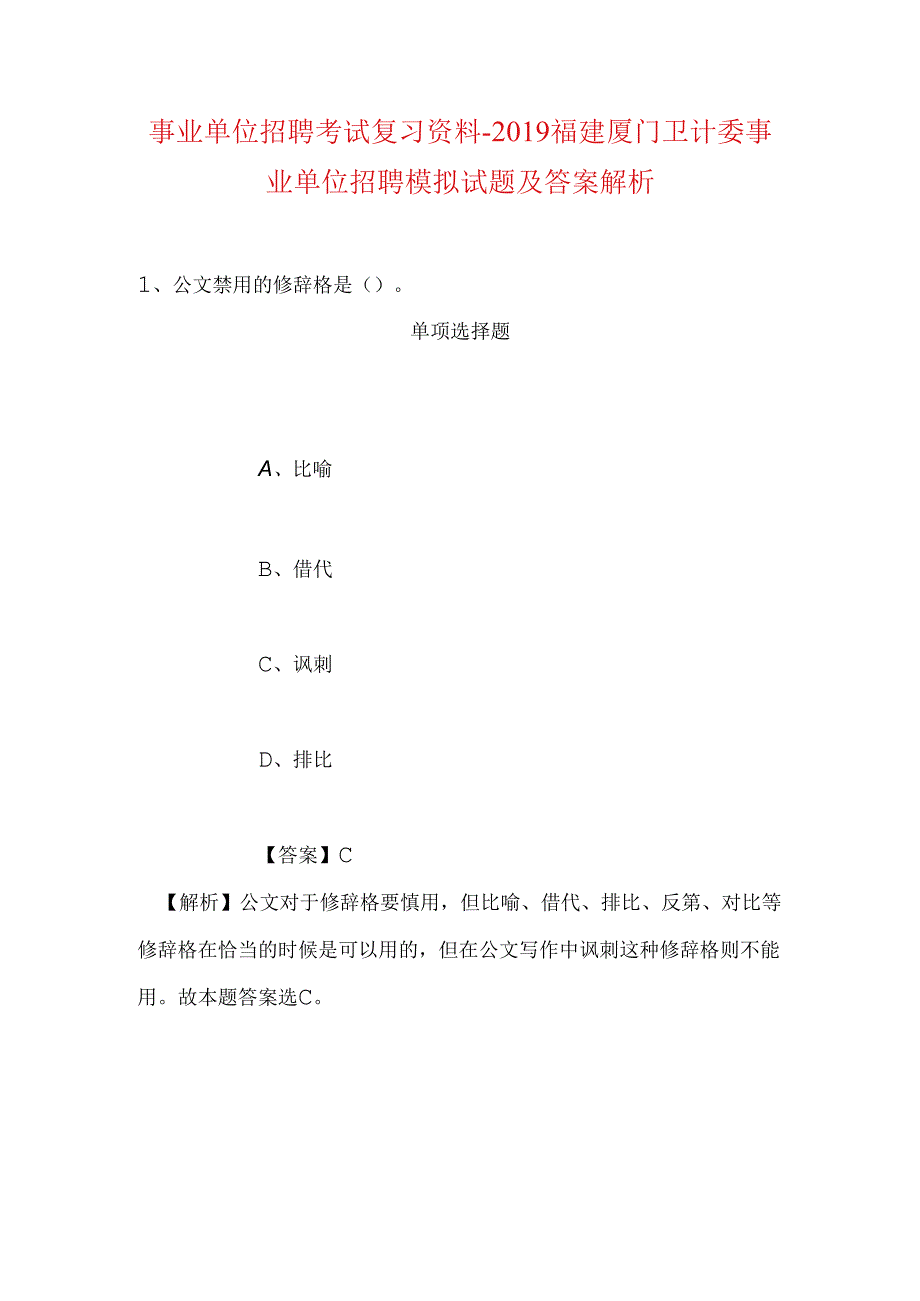 事业单位招聘考试复习资料-2019福建厦门卫计委事业单位招聘模拟试题及答案解析

1、公文禁用的修辞格是（）。

单项选择题

A、比喻

B、借代

C、讽刺

D、排比

【答案】C

【解析】公文对于修辞格要慎用，但比喻、借代、排比、反第、对比等修辞格在恰当的时候是可以用的，但在公文写作中讽刺这种修辞格则不能用。故本题答案选C。